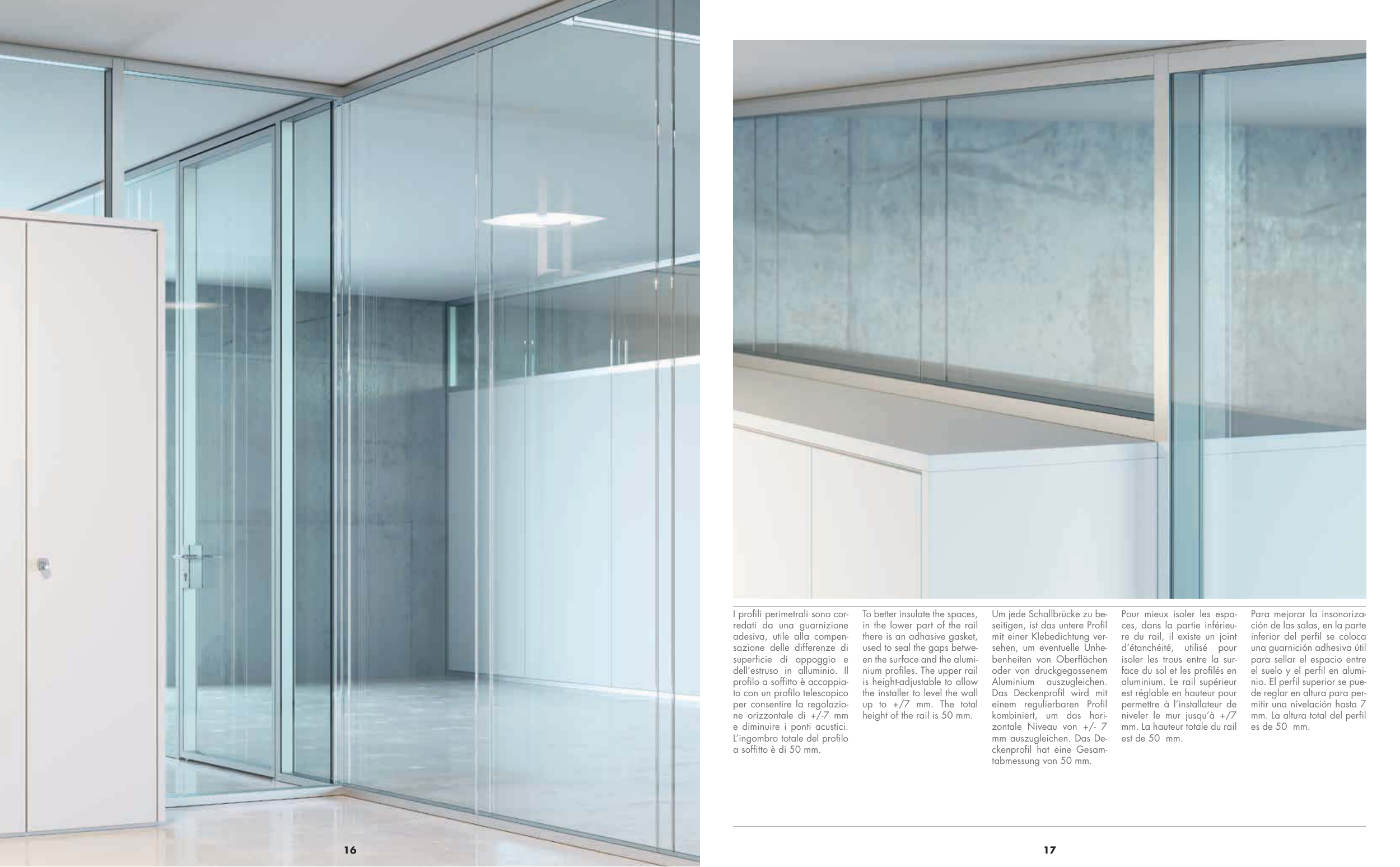 I profili perimetrali sono corredati da una guarnizione adesiva, utile alla compensazione delle differenze di superficie di appoggio e dell'estruso in alluminio. Il profilo a soffitto è accoppiato con un profilo telescopico per consentire la regolazione orizzontale di +/-7 mm e diminuire i ponti acustici. L'ingombro totale del profilo a soffitto è di 50 mm.

To better insulate the spaces, in the lower part of the rail there is an adhasive gasket, used to seal the gaps between the surface and the aluminium profiles. The upper rail is height-adjustable to allow the installer to level the wall up to +/7 mm. The total height of the rail is 50 mm.

Um jede Schallbrücke zu beseitigen, ist das untere Profil mit einer Klebedichtung versehen, um eventuelle Unhebenheiten von Oberflächen oder von druckgegossenem Aluminium auszugleichen. Das Deckenprofil wird mit einem regulierbaren Profil kombiniert, um das horizontale Niveau von +/- 7 mm auszugleichen. Das Deckenprofil hat eine Gesamtabmessung von 50 mm.

Pour mieux isoler les espaces, dans la partie inférieure du rail, il existe un joint d'étanchéité, utilisé pour isoler les trous entre la surface du sol et les profilés en aluminium. Le rail supérieur est réglable en hauteur pour permettre à l'installateur de niveler le mur jusqu'à +/7 mm. La hauteur totale du rail est de 50 mm.

Para mejorar la insonorización de las salas, en la parte inferior del perfil se coloca una guarnición adhesiva útil para sellar el espacio entre el suelo y el perfil en aluminio. El perfil superior se puede reglar en altura para permitir una nivelación hasta 7 mm. La altura total del perfil es de 50 mm.

16

17